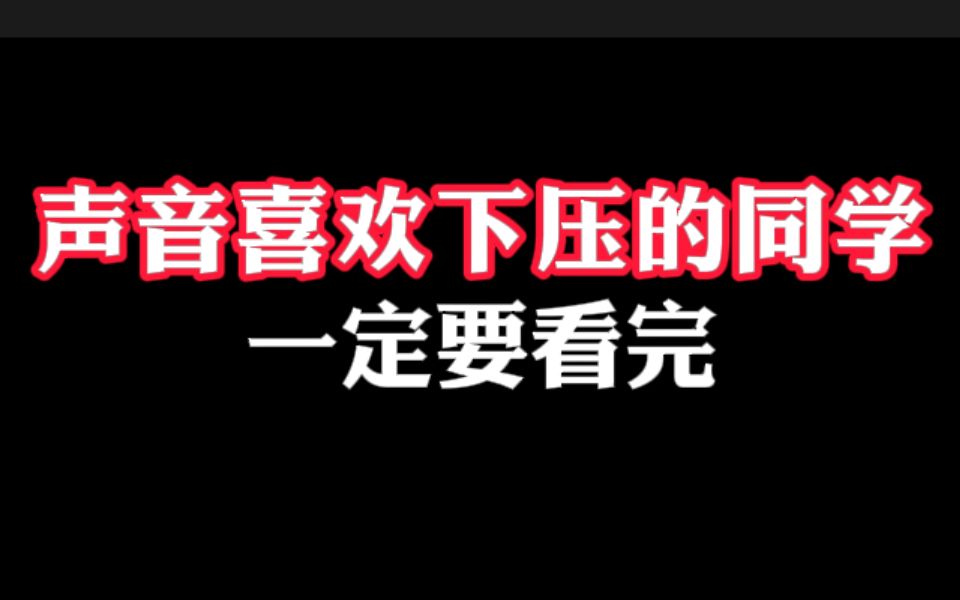 声音喜欢下压的同学
一定要看完